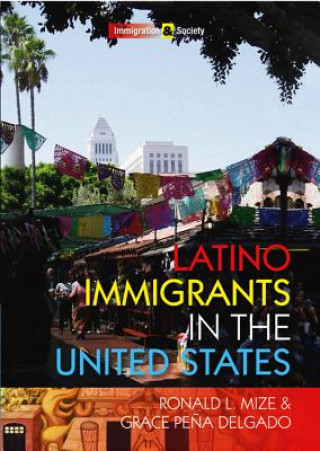 Immigration & Society

LATINO IMMIGRANTS IN THE UNITED STATES

RONALD L. MIZE & GRACE PEÑA DELGADO